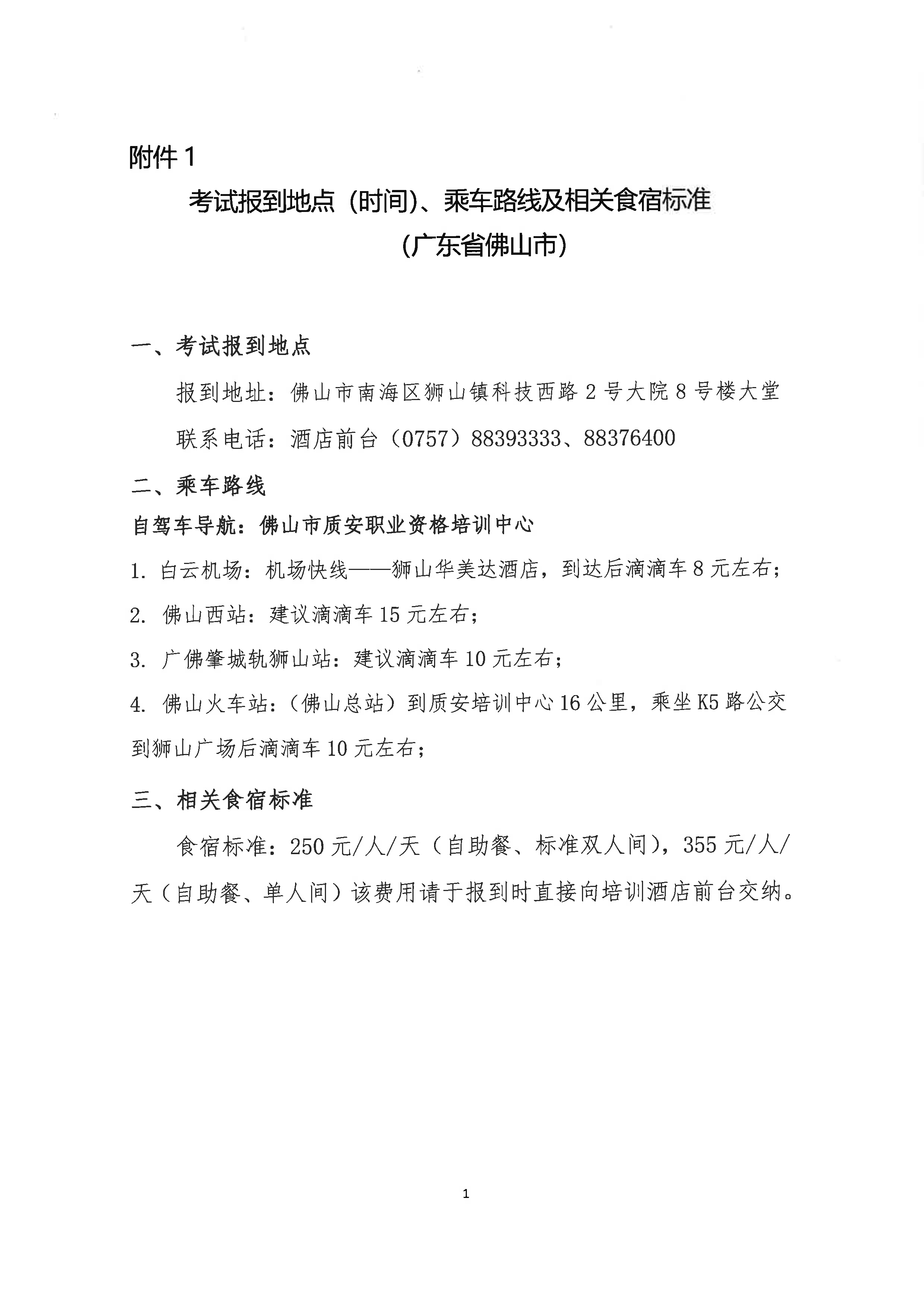 附件 1

考试报到地点（时间）、乘车路线及相关食宿标准
（广东省佛山市）

一、考试报到地点

报到地址：佛山市南海区狮山镇科技西路 2 号大院 8 号楼大堂

联系电话：酒店前台（0757）88393333、88376400

二、乘车路线

自驾车导航：佛山市质安职业资格培训中心

1. 白云机场：机场快线——狮山华美达酒店，到达后滴滴车 8 元左右；

2. 佛山西站：建议滴滴车 15 元左右；

3. 广佛肇城轨狮山站：建议滴滴车 10 元左右；

4. 佛山火车站：（佛山总站）到质安培训中心 16 公里，乘坐 K5 路公交到狮山广场后滴滴车 10 元左右；

三、相关食宿标准

食宿标准：250 元/人/天（自助餐、标准双人间），355 元/人/天（自助餐、单人间）该费用请于报到时直接向培训酒店前台交纳。

1